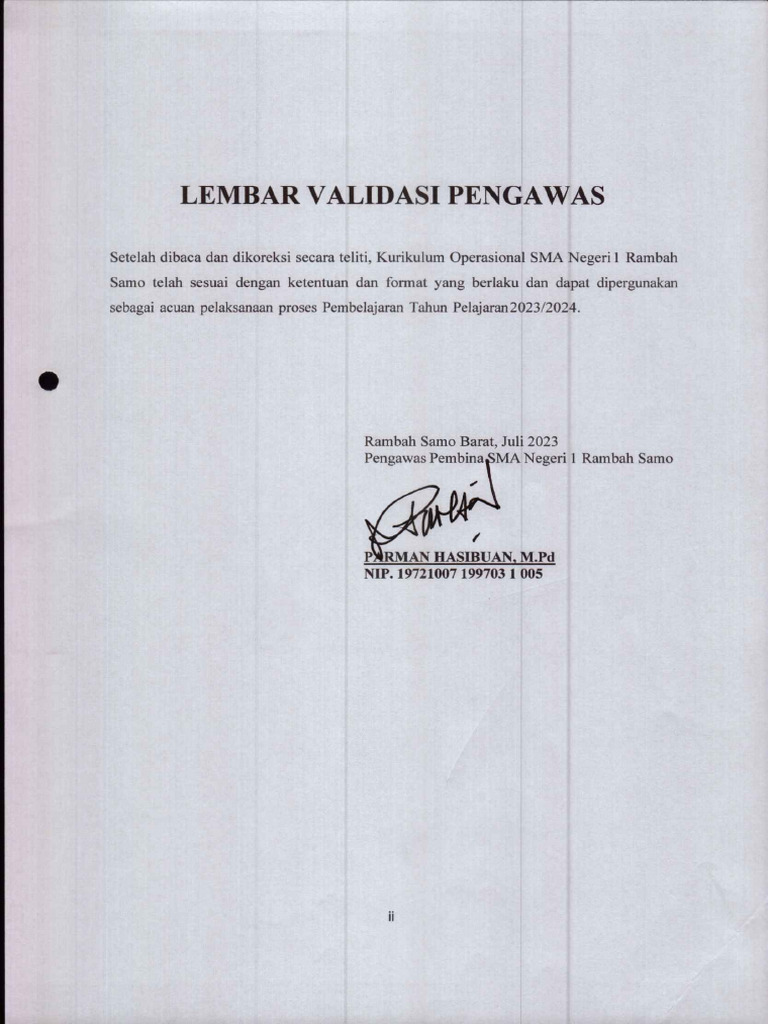 LEMBAR VALIDASI PENGAWAS

Setelah dibaca dan dikoreksi secara teliti, Kurikulum Operasional SMA Negeri 1 Rambah Samo telah sesuai dengan ketentuan dan format yang berlaku dan dapat dipergunakan sebagai acuan pelaksanaan proses Pembelajaran Tahun Pelajaran2023/2024.

Rambah Samo Barat, Juli 2023
Pengawas Pembina SMA Negeri 1 Rambah Samo

PARMAN HASIBUAN, M.Pd
NIP. 19721007 199703 1 005

ii